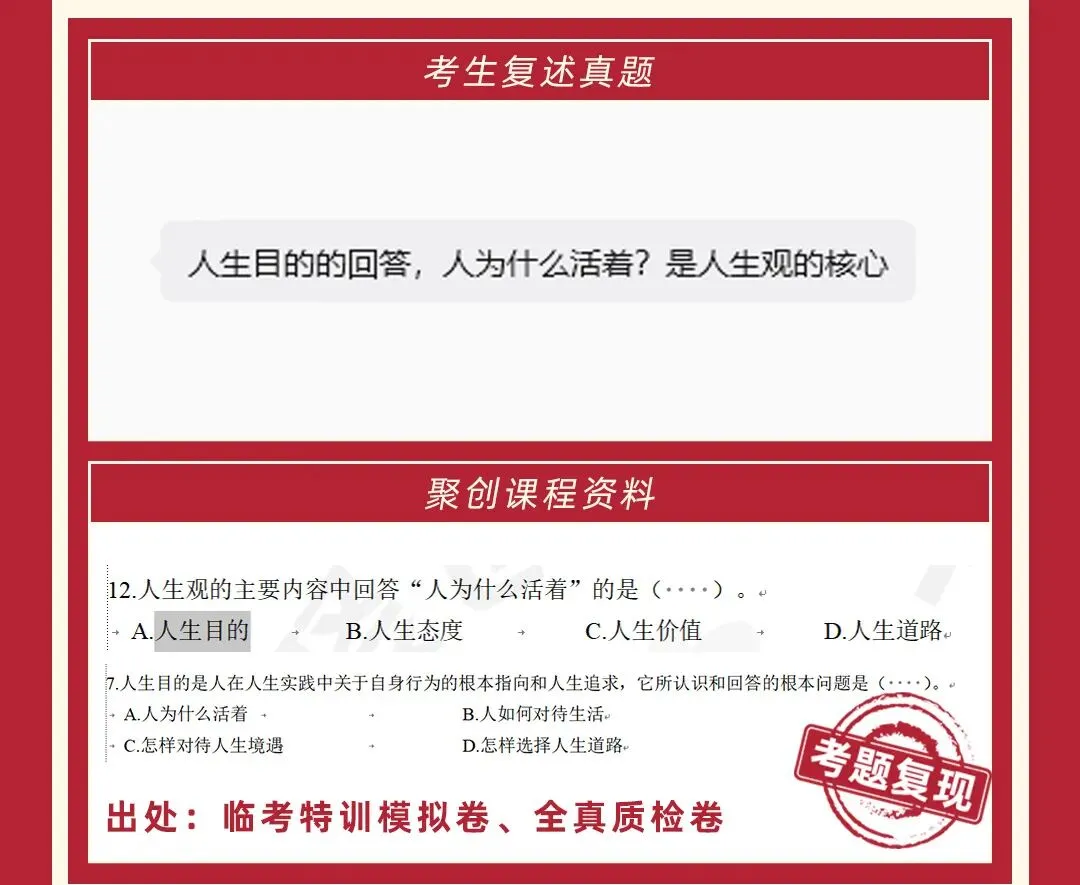 考生复述真题

人生目的的回答，人为什么活着？是人生观的核心

聚创课程资料

12.人生观的主要内容中回答“人为什么活着”的是（····）。

A.人生目的　B.人生态度　C.人生价值　D.人生道路

7.人生目的是人在人生实践中关于自身行为的根本指向和人生追求，它所认识和回答的根本问题是（····）。

A.人为什么活着　B.人如何对待生活

C.怎样对待人生境遇　D.怎样选择人生道路

考题复现

出处：临考特训模拟卷、全真质检卷